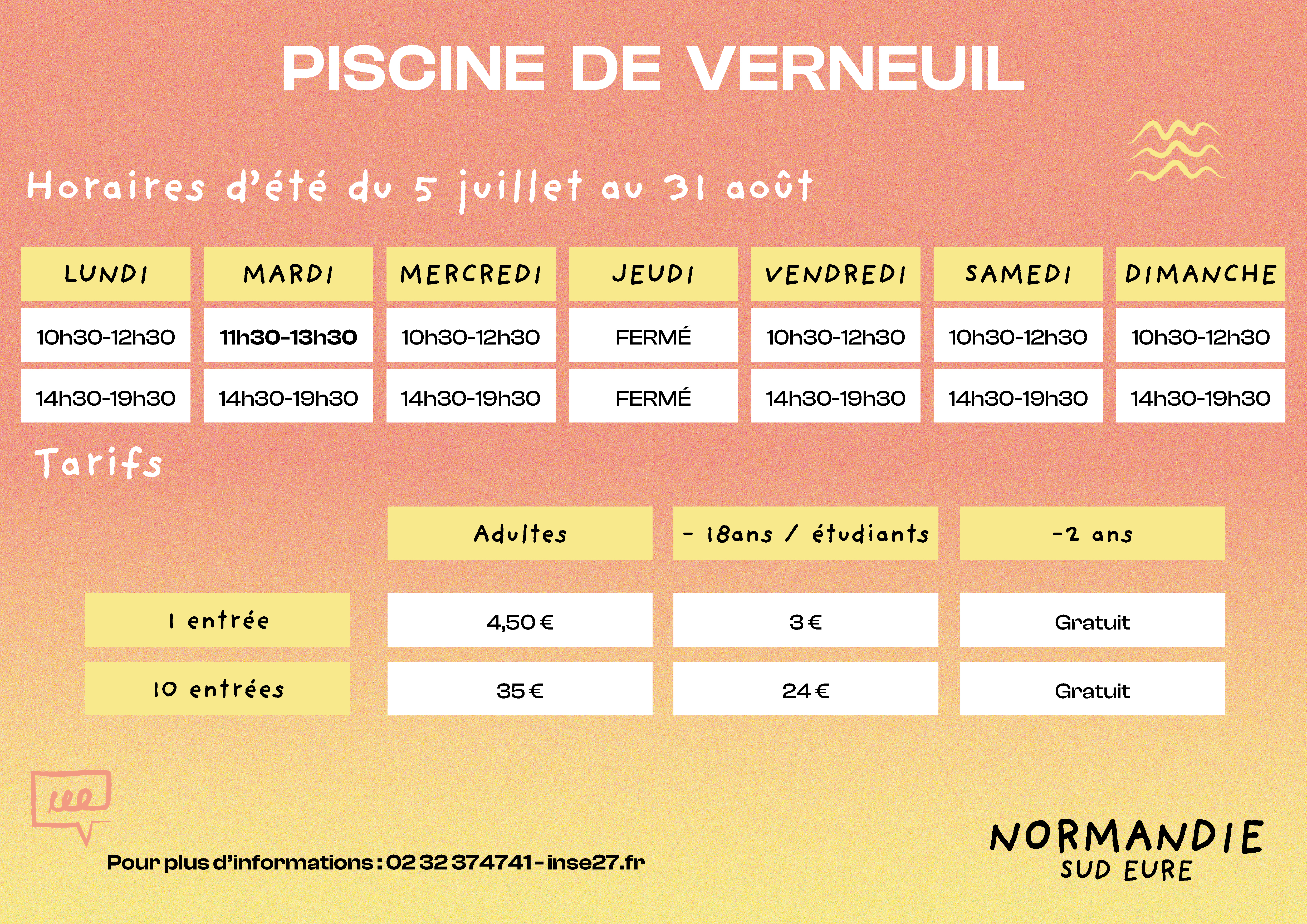 PISCINE DE VERNEUIL

Horaires d'été du 5 juillet au 31 août

| LUNDI | MARDI | MERCREDI | JEUDI | VENDREDI | SAMEDI | DIMANCHE |
|---|---|---|---|---|---|---|
| 10h30-12h30 | 11h30-13h30 | 10h30-12h30 | FERMÉ | 10h30-12h30 | 10h30-12h30 | 10h30-12h30 |
| 14h30-19h30 | 14h30-19h30 | 14h30-19h30 | FERMÉ | 14h30-19h30 | 14h30-19h30 | 14h30-19h30 |

Tarifs

| | Adultes | - 18ans / étudiants | -2 ans |
|---|---|---|---|
| 1 entrée | 4,50 € | 3 € | Gratuit |
| 10 entrées | 35 € | 24 € | Gratuit |

Pour plus d'informations : 02 32 37 47 41 - inse27.fr

NORMANDIE
SUD EURE